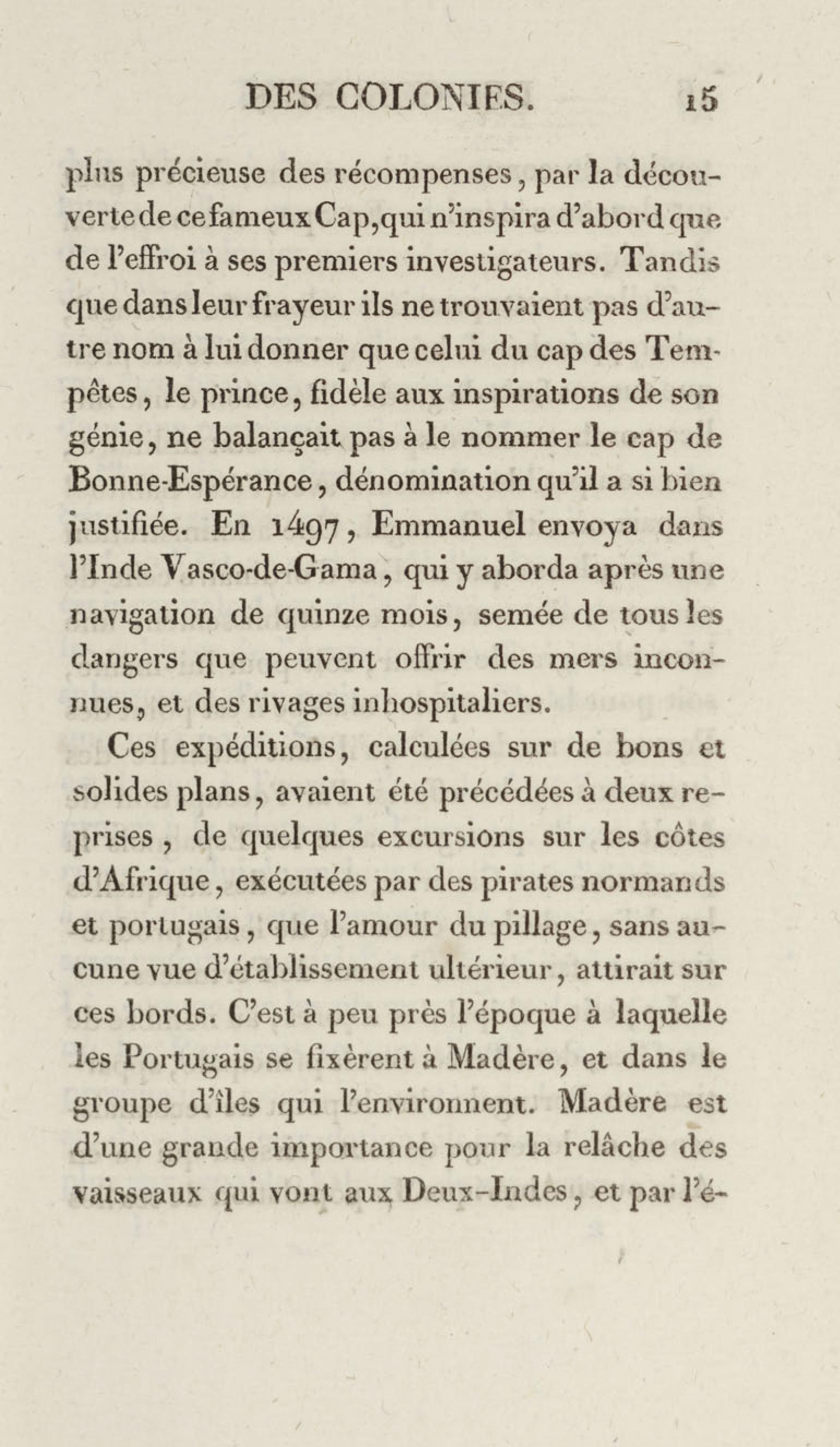 DES COLONIES. 15

plus précieuse des récompenses, par la découverte de ce fameux Cap, qui n'inspira d'abord que de l'effroi à ses premiers investigateurs. Tandis que dans leur frayeur ils ne trouvaient pas d'autre nom à lui donner que celui du cap des Tempêtes, le prince, fidèle aux inspirations de son génie, ne balançait pas à le nommer le cap de Bonne-Espérance, dénomination qu'il a si bien justifiée. En 1497, Emmanuel envoya dans l'Inde Vasco-de-Gama, qui y aborda après une navigation de quinze mois, semée de tous les dangers que peuvent offrir des mers inconnues, et des rivages inhospitaliers.

Ces expéditions, calculées sur de bons et solides plans, avaient été précédées à deux reprises, de quelques excursions sur les côtes d'Afrique, exécutées par des pirates normands et portugais, que l'amour du pillage, sans aucune vue d'établissement ultérieur, attirait sur ces bords. C'est à peu près l'époque à laquelle les Portugais se fixèrent à Madère, et dans le groupe d'îles qui l'environnent. Madère est d'une grande importance pour la relâche des vaisseaux qui vont aux Deux-Indes, et par l'é-